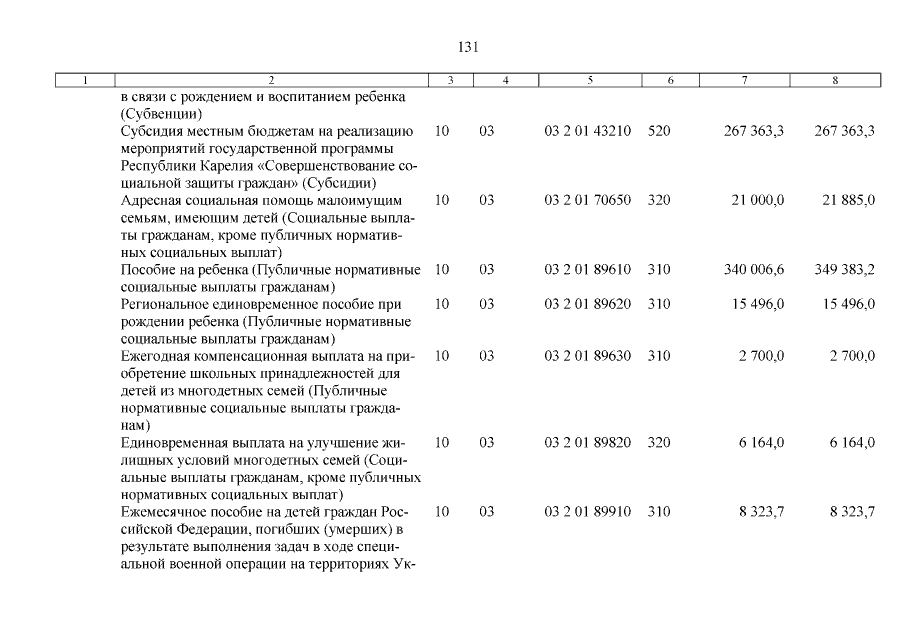 131

| 1 | 2 | 3 | 4 | 5 | 6 | 7 | 8 |
|---|---|---|---|---|---|---|---|
| | в связи с рождением и воспитанием ребенка (Субвенции) | | | | | | |
| | Субсидия местным бюджетам на реализацию мероприятий государственной программы Республики Карелия «Совершенствование социальной защиты граждан» (Субсидии) | 10 | 03 | 03 2 01 43210 | 520 | 267 363,3 | 267 363,3 |
| | Адресная социальная помощь малоимущим семьям, имеющим детей (Социальные выплаты гражданам, кроме публичных нормативных социальных выплат) | 10 | 03 | 03 2 01 70650 | 320 | 21 000,0 | 21 885,0 |
| | Пособие на ребенка (Публичные нормативные социальные выплаты гражданам) | 10 | 03 | 03 2 01 89610 | 310 | 340 006,6 | 349 383,2 |
| | Региональное единовременное пособие при рождении ребенка (Публичные нормативные социальные выплаты гражданам) | 10 | 03 | 03 2 01 89620 | 310 | 15 496,0 | 15 496,0 |
| | Ежегодная компенсационная выплата на приобретение школьных принадлежностей для детей из многодетных семей (Публичные нормативные социальные выплаты гражданам) | 10 | 03 | 03 2 01 89630 | 310 | 2 700,0 | 2 700,0 |
| | Единовременная выплата на улучшение жилищных условий многодетных семей (Социальные выплаты гражданам, кроме публичных нормативных социальных выплат) | 10 | 03 | 03 2 01 89820 | 320 | 6 164,0 | 6 164,0 |
| | Ежемесячное пособие на детей граждан Российской Федерации, погибших (умерших) в результате выполнения задач в ходе специальной военной операции на территориях Ук- | 10 | 03 | 03 2 01 89910 | 310 | 8 323,7 | 8 323,7 |